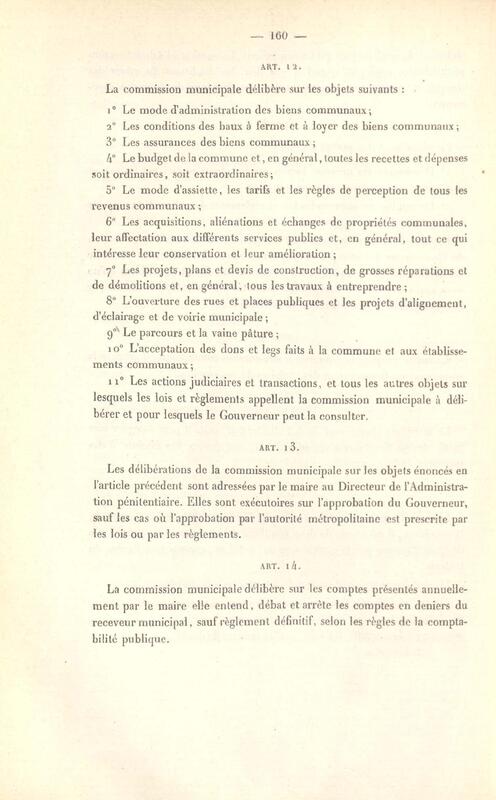 — 160 —

ART. 12.

La commission municipale délibère sur les objets suivants :

1° Le mode d'administration des biens communaux ;

2° Les conditions des baux à ferme et à loyer des biens communaux ;

3° Les assurances des biens communaux ;

4° Le budget de la commune et, en général, toutes les recettes et dépenses soit ordinaires, soit extraordinaires ;

5° Le mode d'assiette, les tarifs et les règles de perception de tous les revenus communaux ;

6° Les acquisitions, aliénations et échanges de propriétés communales, leur affectation aux différents services publics et, en général, tout ce qui intéresse leur conservation et leur amélioration ;

7° Les projets, plans et devis de construction, de grosses réparations et de démolitions et, en général, tous les travaux à entreprendre ;

8° L'ouverture des rues et places publiques et les projets d'alignement, d'éclairage et de voirie municipale ;

9° Le parcours et la vaine pâture ;

10° L'acceptation des dons et legs faits à la commune et aux établissements communaux ;

11° Les actions judiciaires et transactions, et tous les autres objets sur lesquels les lois et règlements appellent la commission municipale à délibérer et pour lesquels le Gouverneur peut la consulter.

ART. 13.

Les délibérations de la commission municipale sur les objets énoncés en l'article précédent sont adressées par le maire au Directeur de l'Administration pénitentiaire. Elles sont exécutoires sur l'approbation du Gouverneur, sauf les cas où l'approbation par l'autorité métropolitaine est prescrite par les lois ou par les règlements.

ART. 14.

La commission municipale délibère sur les comptes présentés annuellement par le maire elle entend, débat et arrête les comptes en deniers du receveur municipal, sauf règlement définitif, selon les règles de la comptabilité publique.